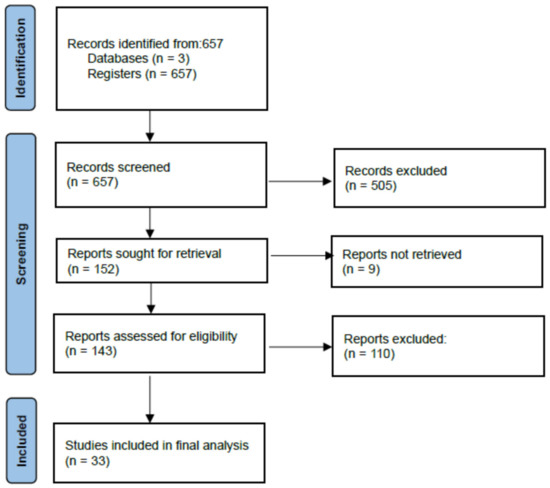 Identification

Records identified from:657
Databases (n = 3)
Registers (n = 657)

Screening

Records screened
(n = 657)

Records excluded
(n = 505)

Reports sought for retrieval
(n = 152)

Reports not retrieved
(n = 9)

Reports assessed for eligibility
(n = 143)

Reports excluded:
(n = 110)

Included

Studies included in final analysis
(n = 33)